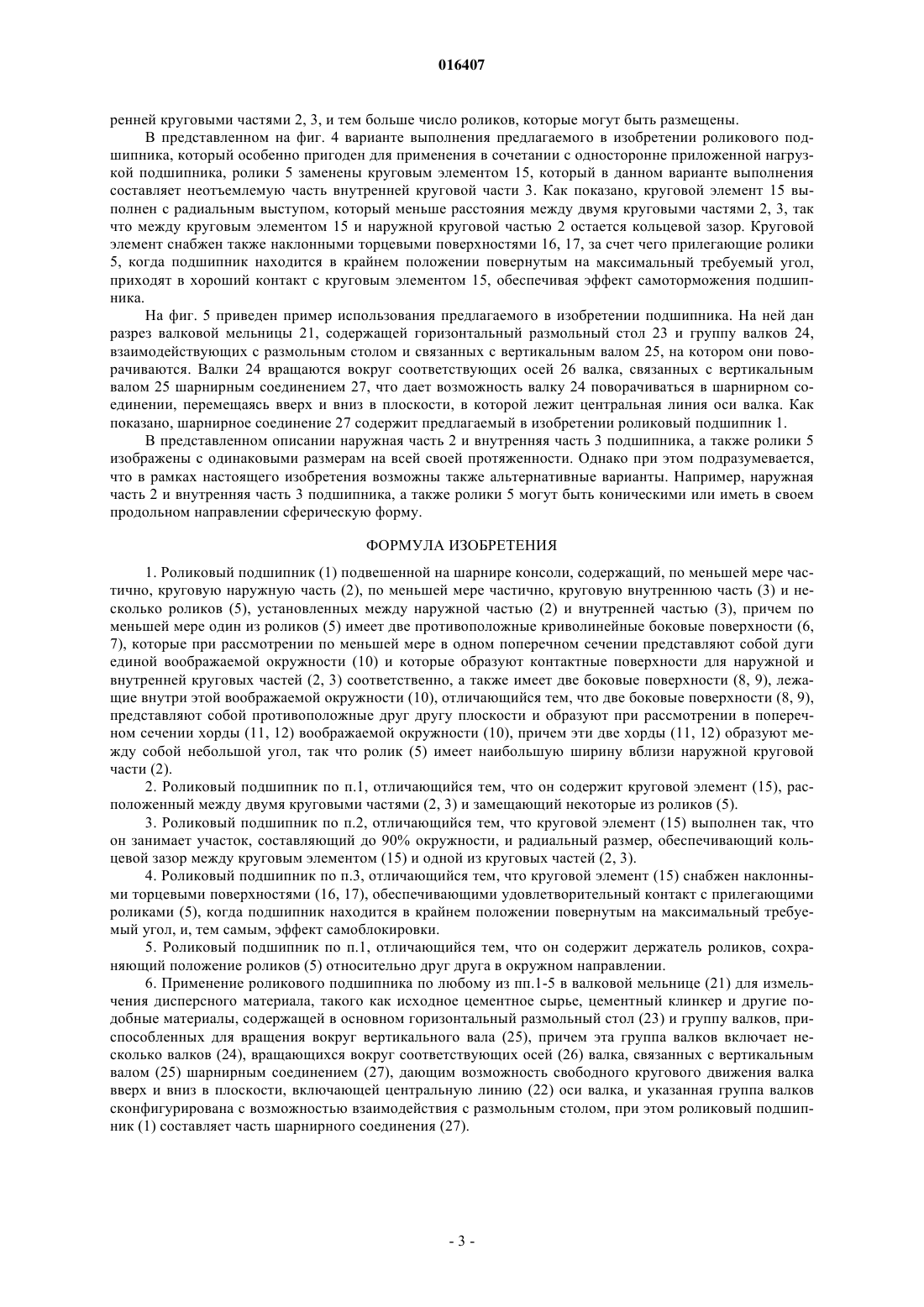 016407

ренней круговыми частями 2, 3, и тем больше число роликов, которые могут быть размещены.

В представленном на фиг. 4 варианте выполнения предлагаемого в изобретении роликового подшипника, который особенно пригоден для применения в сочетании с односторонне приложенной нагрузкой подшипника, ролики 5 заменены круговым элементом 15, который в данном варианте выполнения составляет неотъемлемую часть внутренней круговой части 3. Как показано, круговой элемент 15 выполнен с радиальным выступом, который меньше расстояния между двумя круговыми частями 2, 3, так что между круговым элементом 15 и наружной круговой частью 2 остается кольцевой зазор. Круговой элемент снабжен также наклонными торцевыми поверхностями 16, 17, за счет чего прилегающие ролики 5, когда подшипник находится в крайнем положении повернутым на максимальный требуемый угол, приходят в хороший контакт с круговым элементом 15, обеспечивая эффект самоторможения подшипника.

На фиг. 5 приведен пример использования предлагаемого в изобретении подшипника. На ней дан разрез валковой мельницы 21, содержащей горизонтальный размольный стол 23 и группу валков 24, взаимодействующих с размольным столом и связанных с вертикальным валом 25, на котором они поворачиваются. Валки 24 вращаются вокруг соответствующих осей 26 валка, связанных с вертикальным валом 25 шарнирным соединением 27, что дает возможность валку 24 поворачиваться в шарнирном соединении, перемещаясь вверх и вниз в плоскости, в которой лежит центральная линия оси валка. Как показано, шарнирное соединение 27 содержит предлагаемый в изобретении роликовый подшипник 1.

В представленном описании наружная часть 2 и внутренняя часть 3 подшипника, а также ролики 5 изображены с одинаковыми размерам на всей своей протяженности. Однако при этом подразумевается, что в рамках настоящего изобретения возможны также альтернативные варианты. Например, наружная часть 2 и внутренняя часть 3 подшипника, а также ролики 5 могут быть коническими или иметь в своем продольном направлении сферическую форму.

ФОРМУЛА ИЗОБРЕТЕНИЯ

1. Роликовый подшипник (1) подвешенной на шарнире консоли, содержащий, по меньшей мере частично, круговую наружную часть (2), по меньшей мере частично, круговую внутреннюю часть (3) и несколько роликов (5), установленных между наружной частью (2) и внутренней частью (3), причем по меньшей мере один из роликов (5) имеет две противоположные криволинейные боковые поверхности (6, 7), которые при рассмотрении по меньшей мере в одном поперечном сечении представляют собой дуги единой воображаемой окружности (10) и которые образуют контактные поверхности для наружной и внутренней круговых частей (2, 3) соответственно, а также имеет две боковые поверхности (8, 9), лежащие внутри этой воображаемой окружности (10), отличающийся тем, что две боковые поверхности (8, 9), представляют собой противоположные друг другу плоскости и образуют при рассмотрении в поперечном сечении хорды (11, 12) воображаемой окружности (10), причем эти две хорды (11, 12) образуют между собой небольшой угол, так что ролик (5) имеет наибольшую ширину вблизи наружной круговой части (2).

2. Роликовый подшипник по п.1, отличающийся тем, что он содержит круговой элемент (15), расположенный между двумя круговыми частями (2, 3) и замещающий некоторые из роликов (5).

3. Роликовый подшипник по п.2, отличающийся тем, что круговой элемент (15) выполнен так, что он занимает участок, составляющий до 90% окружности, и радиальный размер, обеспечивающий кольцевой зазор между круговым элементом (15) и одной из круговых частей (2, 3).

4. Роликовый подшипник по п.3, отличающийся тем, что круговой элемент (15) снабжен наклонными торцевыми поверхностями (16, 17), обеспечивающими удовлетворительный контакт с прилегающими роликами (5), когда подшипник находится в крайнем положении повернутым на максимальный требуемый угол, и, тем самым, эффект самоблокировки.

5. Роликовый подшипник по п.1, отличающийся тем, что он содержит держатель роликов, сохраняющий положение роликов (5) относительно друг друга в окружном направлении.

6. Применение роликового подшипника по любому из пп.1-5 в валковой мельнице (21) для измельчения дисперсного материала, такого как исходное цементное сырье, цементный клинкер и другие подобные материалы, содержащей в основном горизонтальный размольный стол (23) и группу валков, приспособленных для вращения вокруг вертикального вала (25), причем эта группа валков включает несколько валков (24), вращающихся вокруг соответствующих осей (26) валка, связанных с вертикальным валом (25) шарнирным соединением (27), дающим возможность свободного кругового движения валка вверх и вниз в плоскости, включающей центральную линию (22) оси валка, и указанная группа валков сконфигурирована с возможностью взаимодействия с размольным столом, при этом роликовый подшипник (1) составляет часть шарнирного соединения (27).

- 3 -